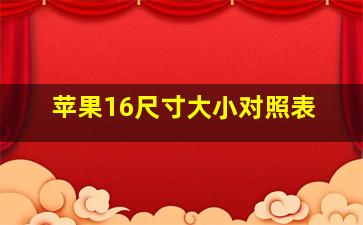 苹果16尺寸大小对照表